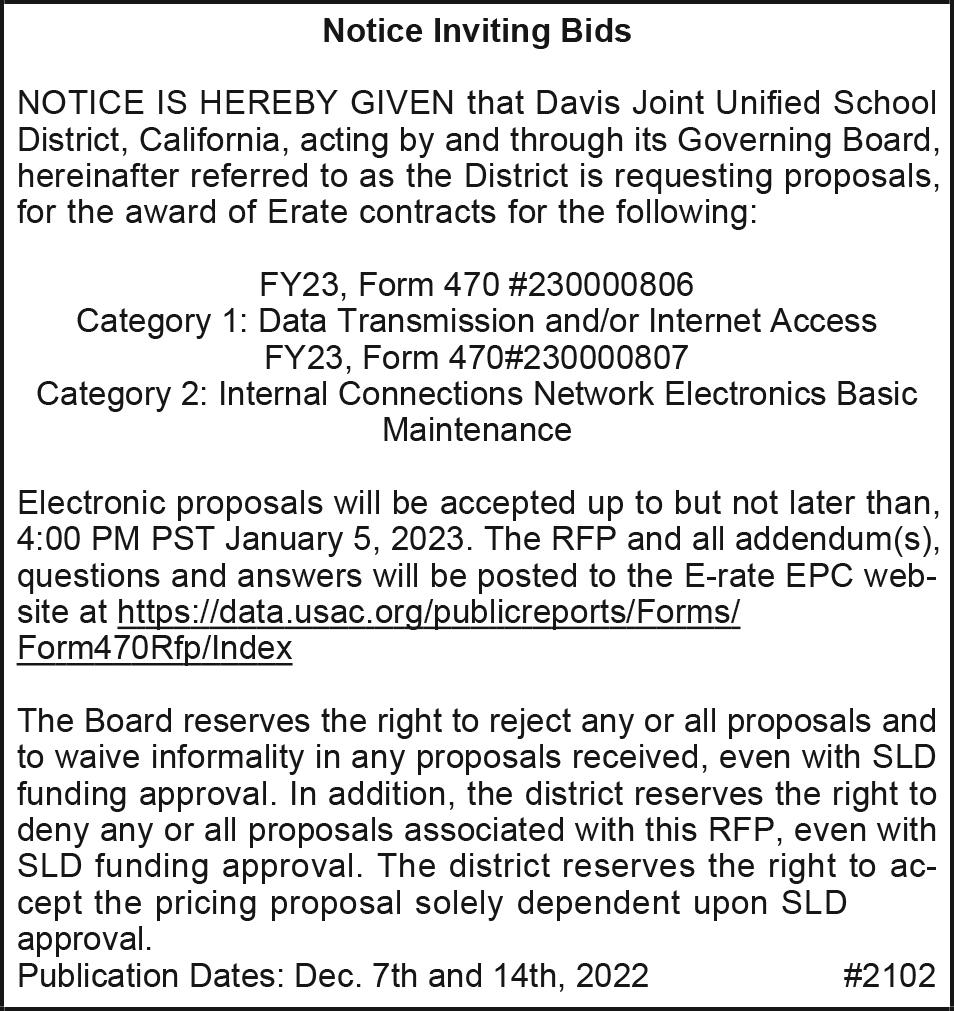 Notice Inviting Bids

NOTICE IS HEREBY GIVEN that Davis Joint Unified School District, California, acting by and through its Governing Board, hereinafter referred to as the District is requesting proposals, for the award of Erate contracts for the following:

FY23, Form 470 #230000806
Category 1: Data Transmission and/or Internet Access
FY23, Form 470#230000807
Category 2: Internal Connections Network Electronics Basic Maintenance

Electronic proposals will be accepted up to but not later than, 4:00 PM PST January 5, 2023. The RFP and all addendum(s), questions and answers will be posted to the E-rate EPC website at https://data.usac.org/publicreports/Forms/Form470Rfp/Index

The Board reserves the right to reject any or all proposals and to waive informality in any proposals received, even with SLD funding approval. In addition, the district reserves the right to deny any or all proposals associated with this RFP, even with SLD funding approval. The district reserves the right to accept the pricing proposal solely dependent upon SLD approval.
Publication Dates: Dec. 7th and 14th, 2022 #2102